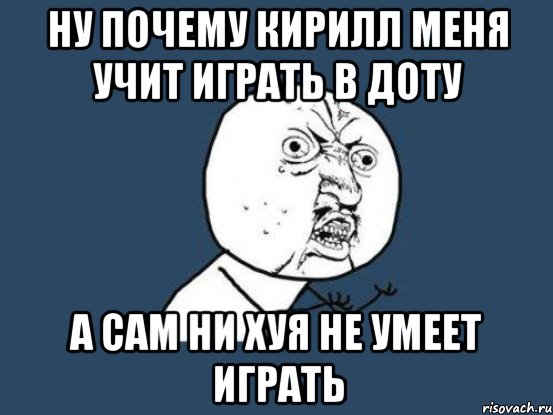 НУ ПОЧЕМУ КИРИЛЛ МЕНЯ УЧИТ ИГРАТЬ В ДОТУ

А САМ НИ ХУЯ НЕ УМЕЕТ ИГРАТЬ

risovach.ru